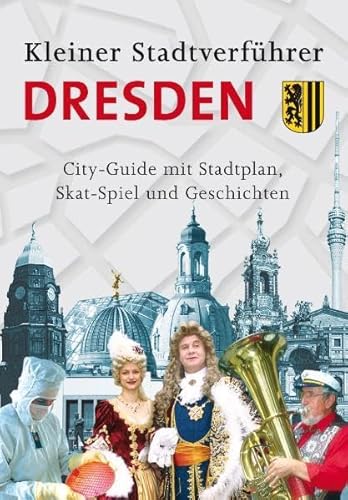 Kleiner Stadtverführer
DRESDEN

City-Guide mit Stadtplan, Skat-Spiel und Geschichten